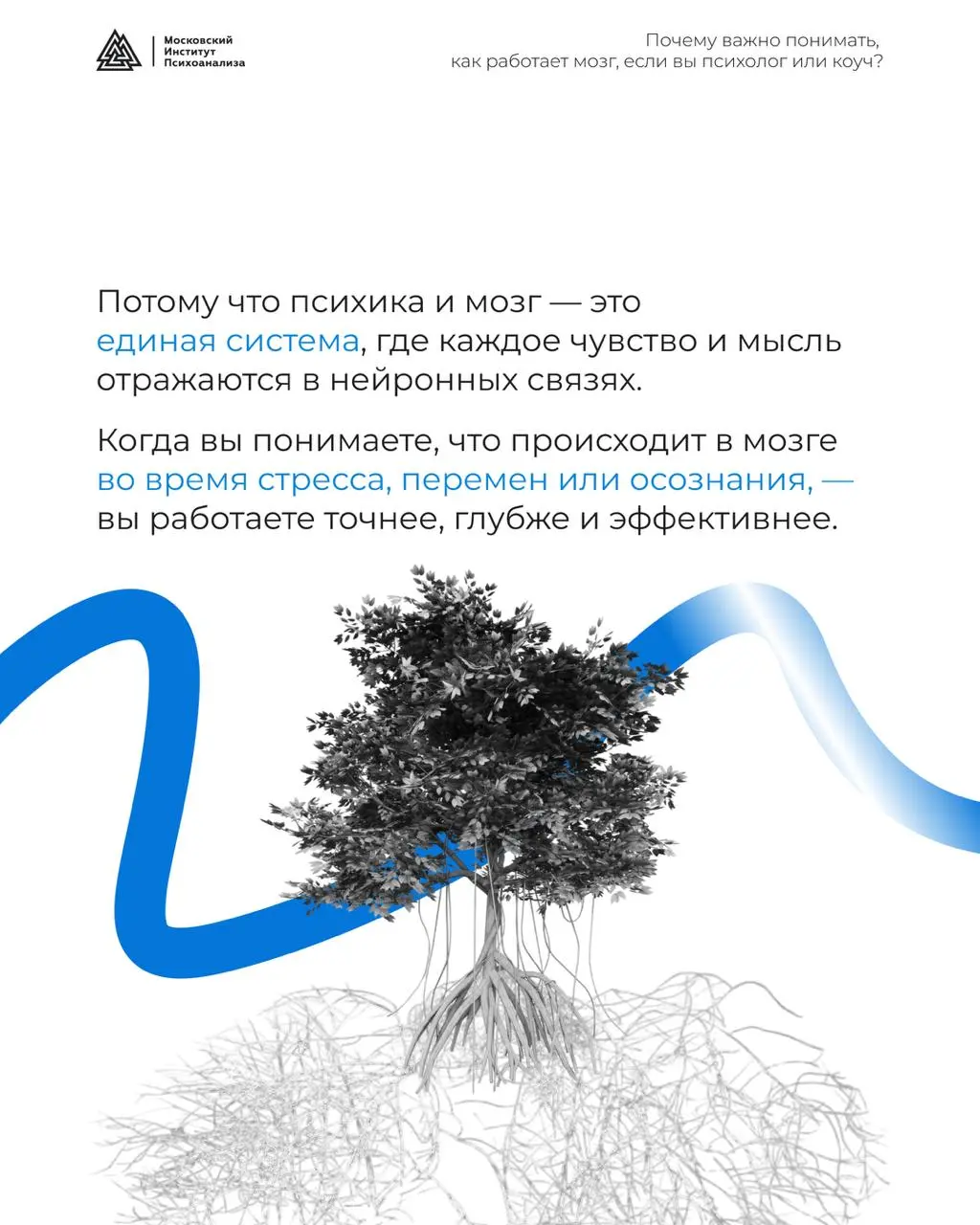 Московский Институт Психоанализа

Почему важно понимать, как работает мозг, если вы психолог или коуч?

Потому что психика и мозг — это единая система, где каждое чувство и мысль отражаются в нейронных связях.

Когда вы понимаете, что происходит в мозге во время стресса, перемен или осознания, — вы работаете точнее, глубже и эффективнее.